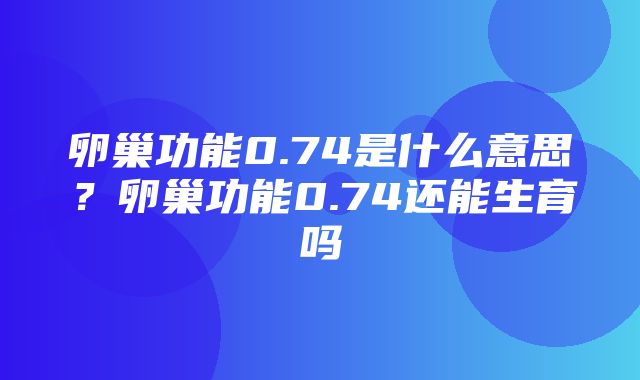 卵巢功能0.74是什么意思？卵巢功能0.74还能生育吗